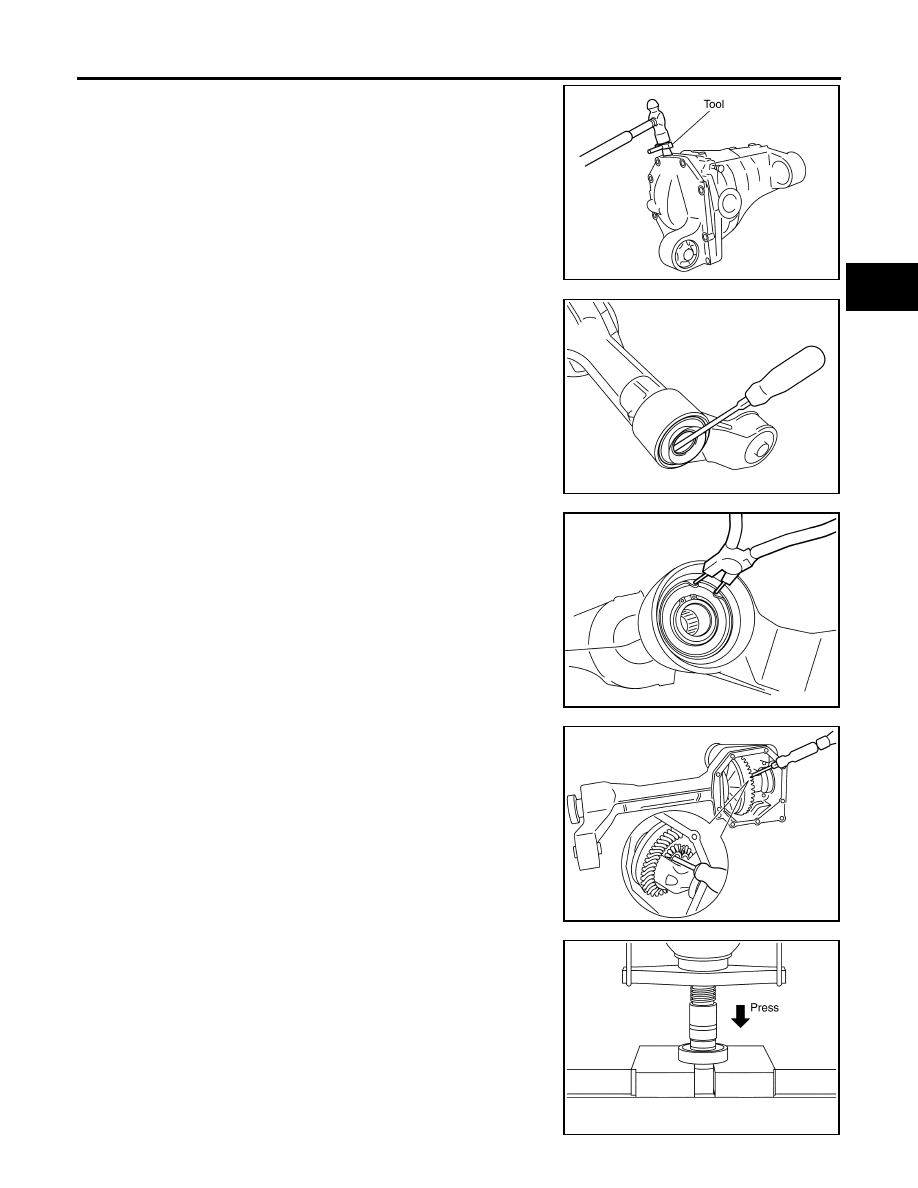 Tool

Press